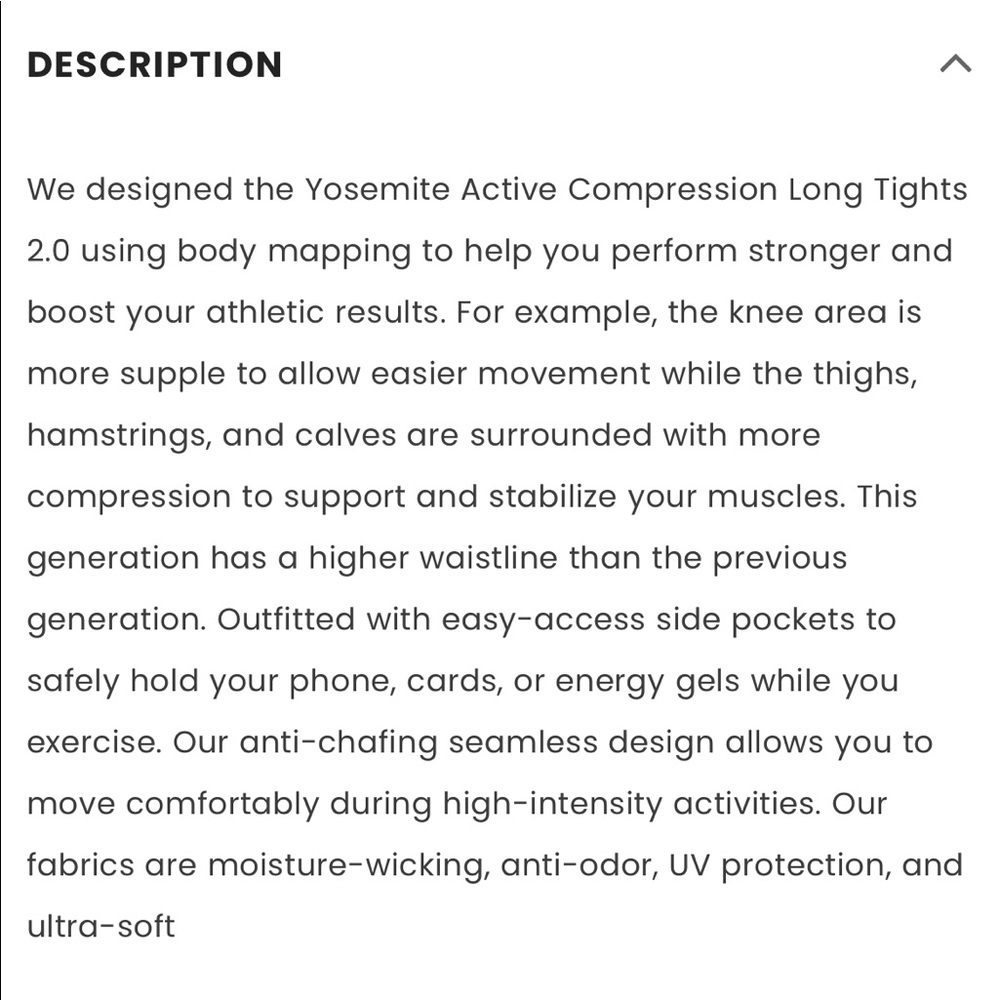 DESCRIPTION

We designed the Yosemite Active Compression Long Tights 2.0 using body mapping to help you perform stronger and boost your athletic results. For example, the knee area is more supple to allow easier movement while the thighs, hamstrings, and calves are surrounded with more compression to support and stabilize your muscles. This generation has a higher waistline than the previous generation. Outfitted with easy-access side pockets to safely hold your phone, cards, or energy gels while you exercise. Our anti-chafing seamless design allows you to move comfortably during high-intensity activities. Our fabrics are moisture-wicking, anti-odor, UV protection, and ultra-soft